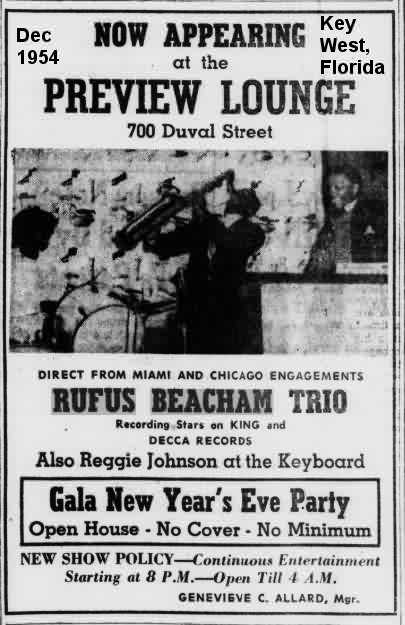 Dec
1954

NOW APPEARING
at the
PREVIEW LOUNGE
700 Duval Street

Key
West,
Florida

DIRECT FROM MIAMI AND CHICAGO ENGAGEMENTS
RUFUS BEACHAM TRIO
Recording Stars on KING and
DECCA RECORDS
Also Reggie Johnson at the Keyboard

Gala New Year's Eve Party
Open House - No Cover - No Minimum

NEW SHOW POLICY—Continuous Entertainment
Starting at 8 P.M.—Open Till 4 A.M.

GENEVIEVE C. ALLARD, Mgr.